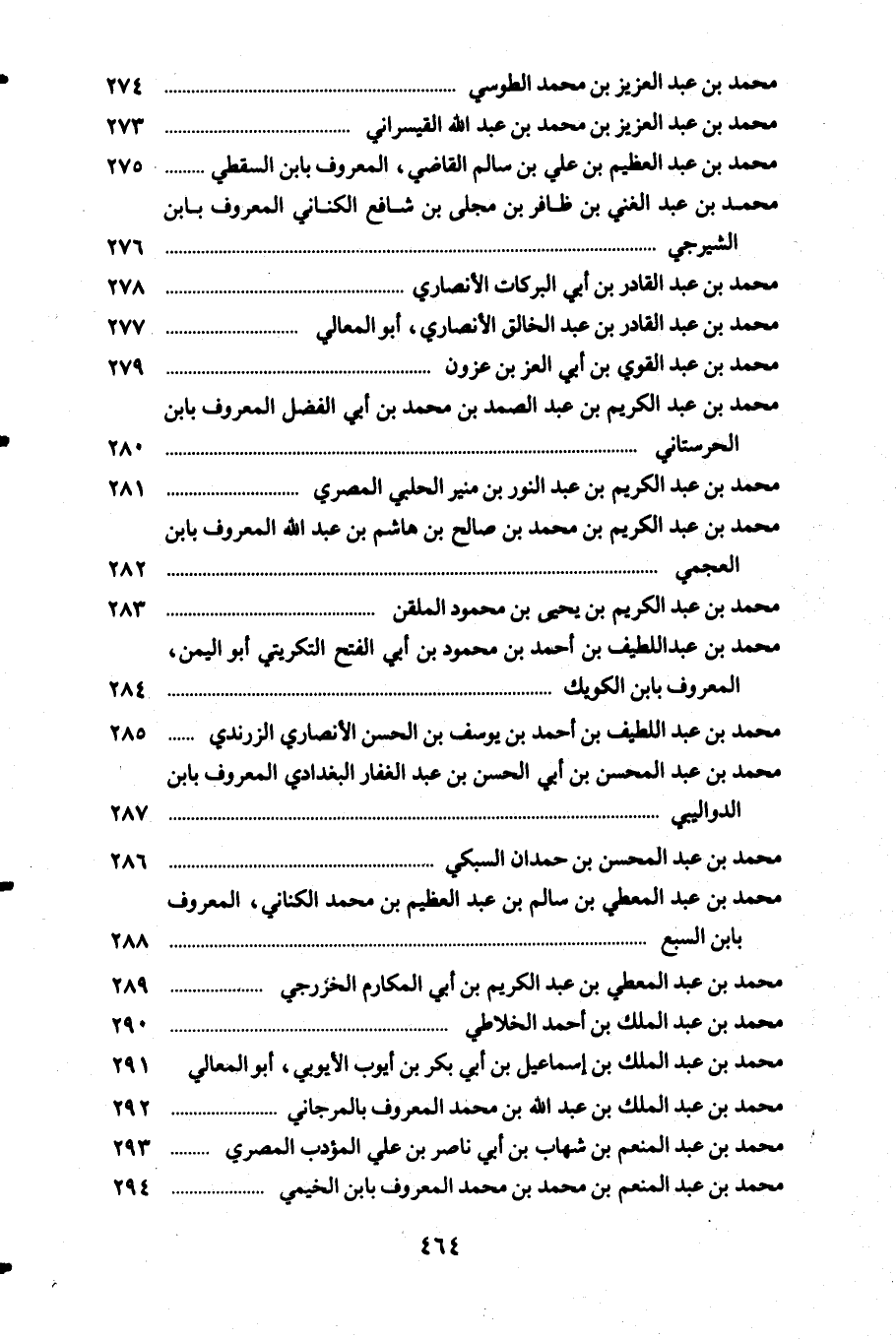 محمد بن عبد العزيز بن محمد الطوسي ........ ٢٧٤
محمد بن عبد العزيز بن محمد بن عبد الله القيسراني ........ ٢٧٣
محمد بن عبد العظيم بن علي بن سالم القاضي، المعروف بابن السقطي ........ ٢٧٥
محمد بن عبد الغني بن ظافر بن مجلى بن شافع الكناني المعروف بابن الشيرجي ........ ٢٧٦
محمد بن عبد القادر بن أبي البركات الأنصاري ........ ٢٧٨
محمد بن عبد القادر بن عبد الخالق الأنصاري، أبو المعالي ........ ٢٧٧
محمد بن عبد القوي بن أبي العز بن عزون ........ ٢٧٩
محمد بن عبد الكريم بن عبد الصمد بن محمد بن أبي الفضل المعروف بابن الحرستاني ........ ٢٨٠
محمد بن عبد الكريم بن عبد النور بن منير الحلبي المصري ........ ٢٨١
محمد بن عبد الكريم بن محمد بن صالح بن هاشم بن عبد الله المعروف بابن العجمي ........ ٢٨٢
محمد بن عبد الكريم بن يحيى بن محمود الملقن ........ ٢٨٣
محمد بن عبداللطيف بن أحمد بن محمود بن أبي الفتح التكريتي أبو اليمن، المعروف بابن الكويك ........ ٢٨٤
محمد بن عبد اللطيف بن أحمد بن يوسف بن الحسن الأنصاري الزرندي ........ ٢٨٥
محمد بن عبد المحسن بن أبي الحسن بن عبد الغفار البغدادي المعروف بابن الدواليبي ........ ٢٨٧
محمد بن عبد المحسن بن حمدان السبكي ........ ٢٨٦
محمد بن عبد المعطي بن سالم بن عبد العظيم بن محمد الكناني، المعروف بابن السبع ........ ٢٨٨
محمد بن عبد المعطي بن عبد الكريم بن أبي المكارم الخزرجي ........ ٢٨٩
محمد بن عبد الملك بن أحمد الخلاطي ........ ٢٩٠
محمد بن عبد الملك بن إسماعيل بن أبي بكر بن أيوب الأيوبي، أبو المعالي ٢٩١
محمد بن عبد الملك بن عبد الله بن محمد المعروف بالمرجاني ........ ٢٩٢
محمد بن عبد المنعم بن شهاب بن أبي ناصر بن علي المؤدب المصري ........ ٢٩٣
محمد بن عبد المنعم بن محمد بن محمد المعروف بابن الخيمي ........ ٢٩٤

٤٦٤